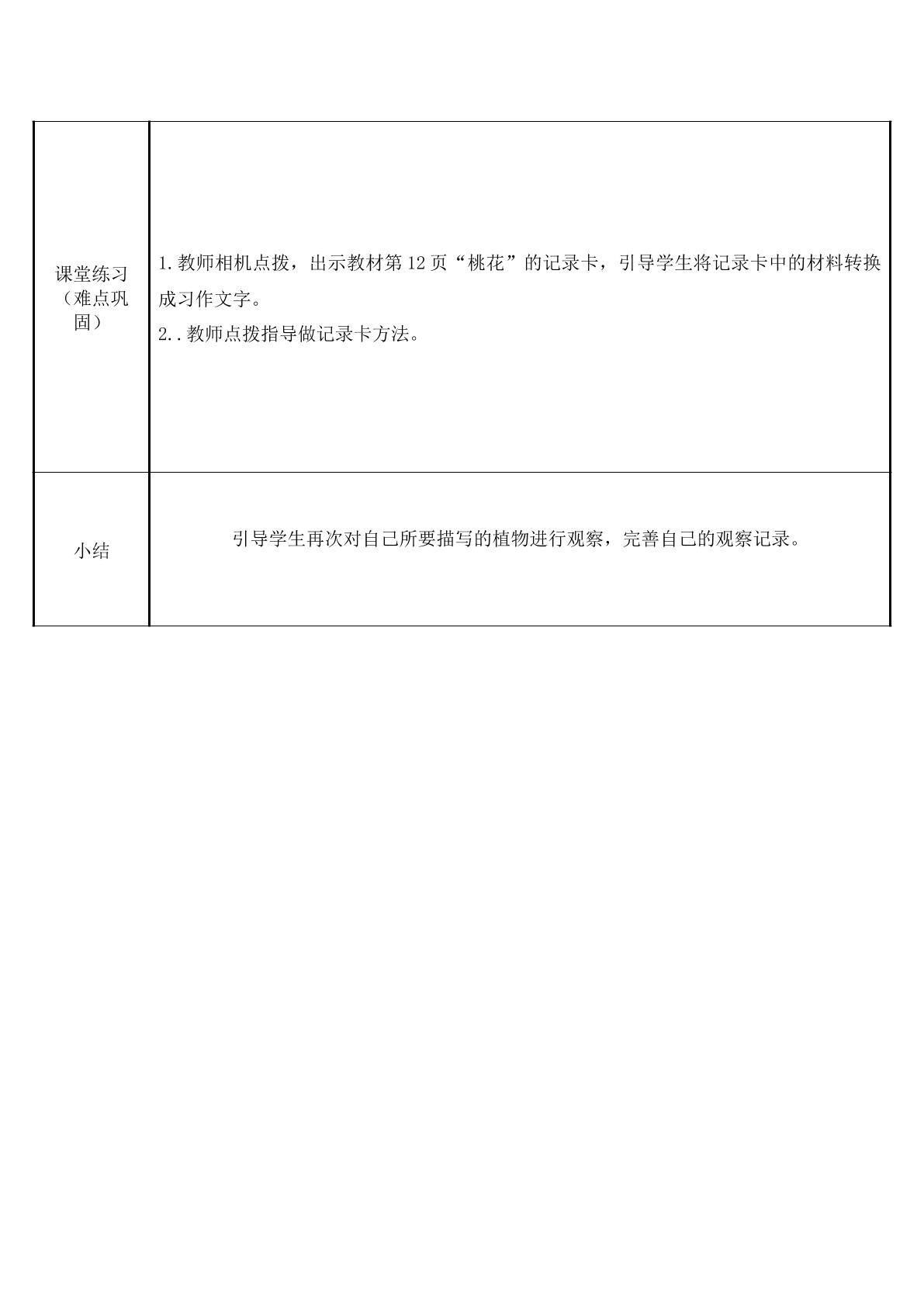 | | |
|---|---|
| 课堂练习（难点巩固） | 1.教师相机点拨，出示教材第12页“桃花”的记录卡，引导学生将记录卡中的材料转换成习作文字。<br>2..教师点拨指导做记录卡方法。 |
| 小结 | 引导学生再次对自己所要描写的植物进行观察，完善自己的观察记录。 |